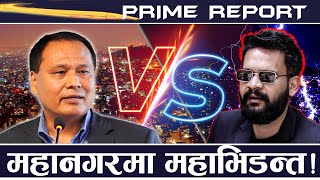 PRIME REPORT

VS

महानगरमा महाभिडन्त!